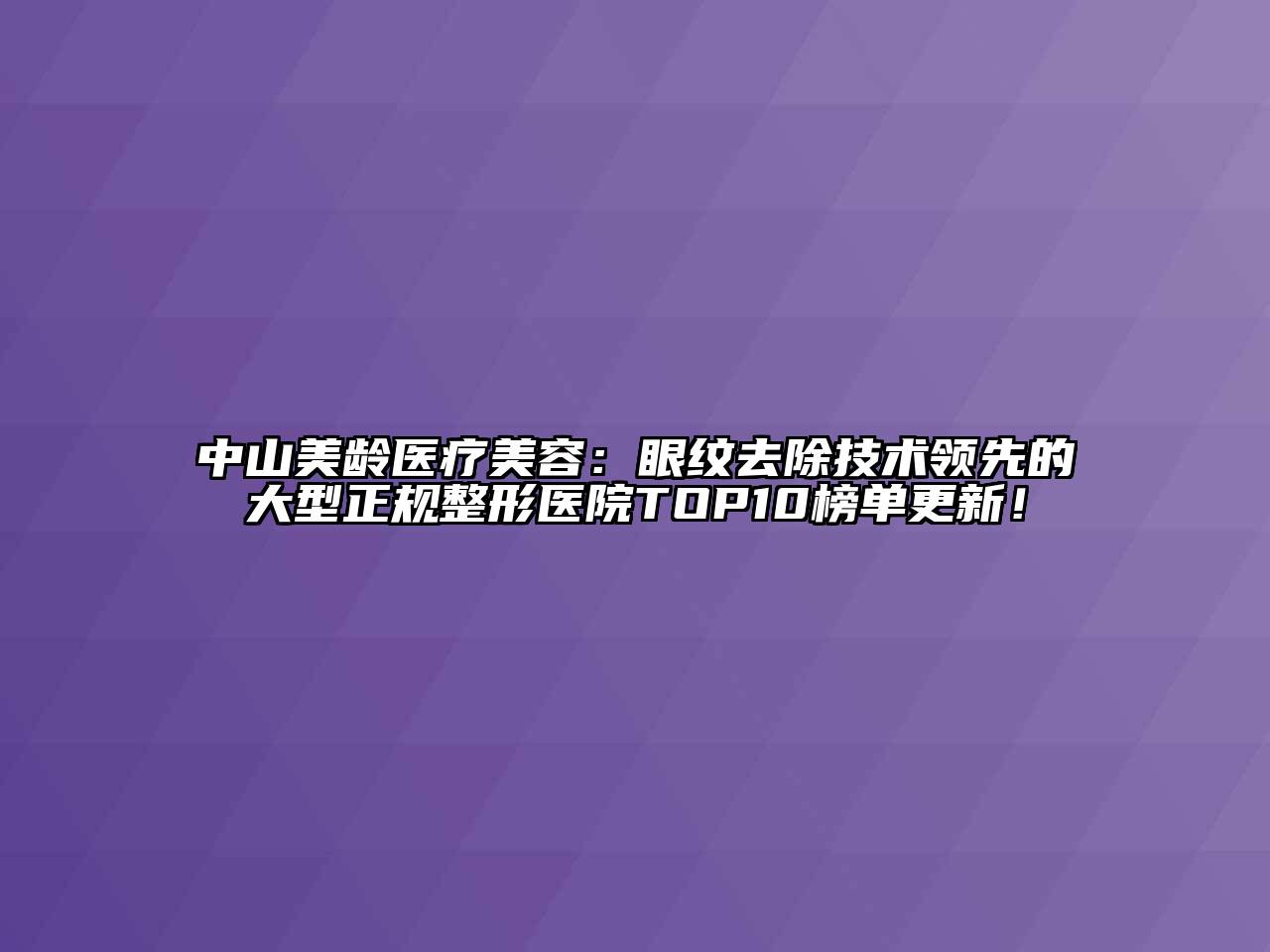 中山美龄医疗美容：眼纹去除技术领先的大型正规整形医院TOP10榜单更新！